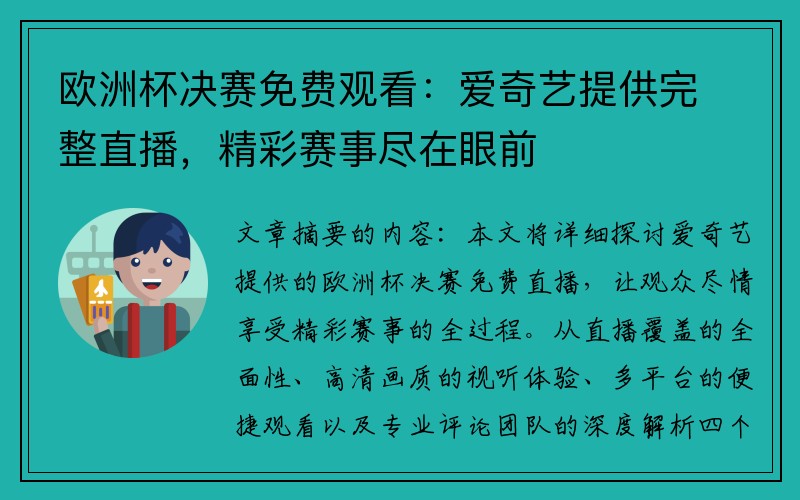 欧洲杯决赛免费观看：爱奇艺提供完整直播，精彩赛事尽在眼前

文章摘要的内容：本文将详细探讨爱奇艺提供的欧洲杯决赛免费直播，让观众尽情享受精彩赛事的全过程。从直播覆盖的全面性、高清画质的视听体验、多平台的便捷观看以及专业评论团队的深度解析四个